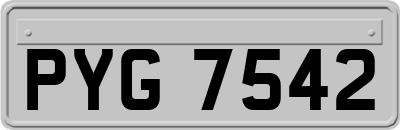 PYG 7542